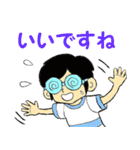 いいですね